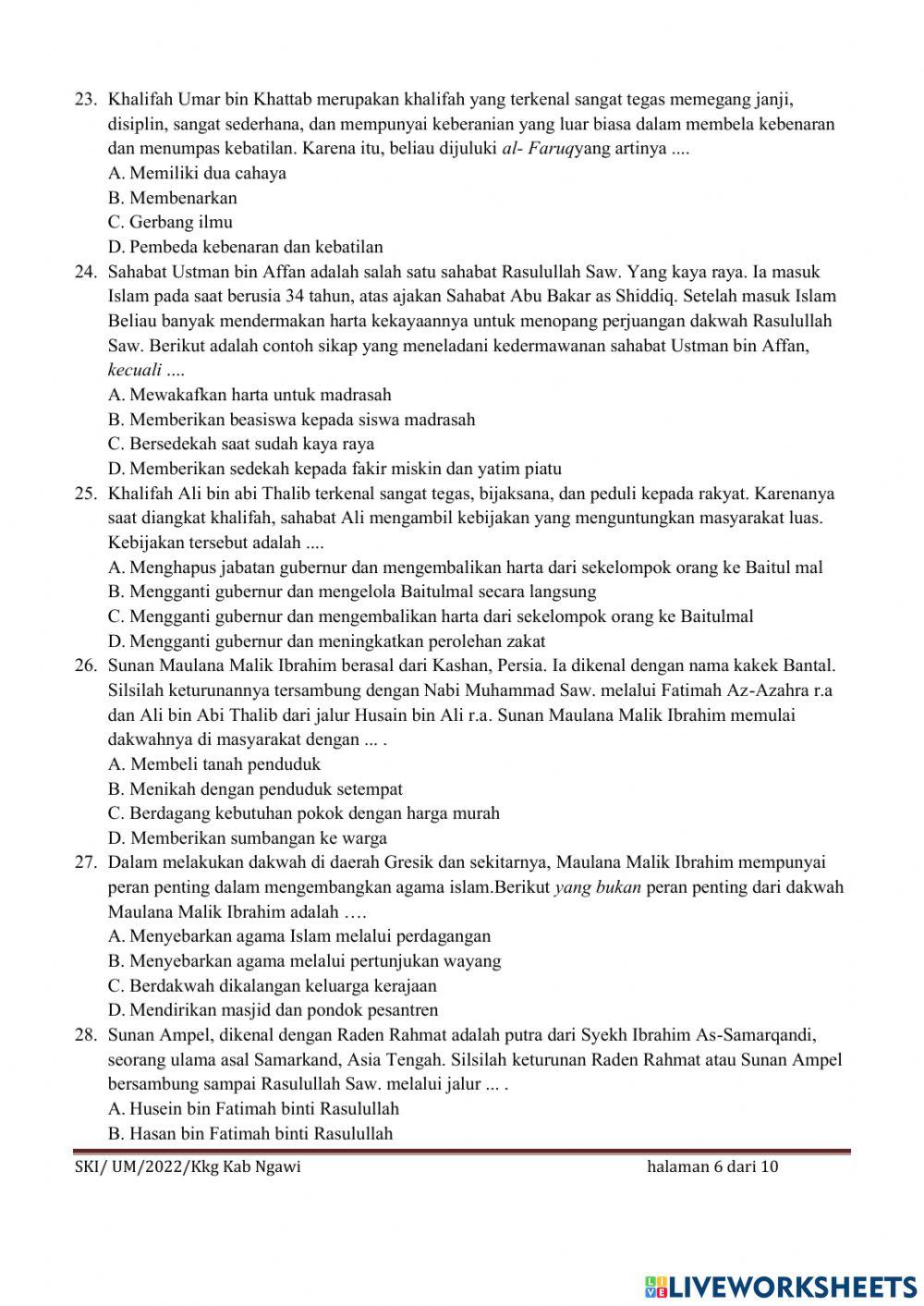 23. Khalifah Umar bin Khattab merupakan khalifah yang terkenal sangat tegas memegang janji, disiplin, sangat sederhana, dan mempunyai keberanian yang luar biasa dalam membela kebenaran dan menumpas kebatilan. Karena itu, beliau dijuluki al- Faruqyang artinya ....
A. Memiliki dua cahaya
B. Membenarkan
C. Gerbang ilmu
D. Pembeda kebenaran dan kebatilan
24. Sahabat Ustman bin Affan adalah salah satu sahabat Rasulullah Saw. Yang kaya raya. Ia masuk Islam pada saat berusia 34 tahun, atas ajakan Sahabat Abu Bakar as Shiddiq. Setelah masuk Islam Beliau banyak mendermakan harta kekayaannya untuk menopang perjuangan dakwah Rasulullah Saw. Berikut adalah contoh sikap yang meneladani kedermawanan sahabat Ustman bin Affan, kecuali ....
A. Mewakafkan harta untuk madrasah
B. Memberikan beasiswa kepada siswa madrasah
C. Bersedekah saat sudah kaya raya
D. Memberikan sedekah kepada fakir miskin dan yatim piatu
25. Khalifah Ali bin abi Thalib terkenal sangat tegas, bijaksana, dan peduli kepada rakyat. Karenanya saat diangkat khalifah, sahabat Ali mengambil kebijakan yang menguntungkan masyarakat luas. Kebijakan tersebut adalah ....
A. Menghapus jabatan gubernur dan mengembalikan harta dari sekelompok orang ke Baitul mal
B. Mengganti gubernur dan mengelola Baitulmal secara langsung
C. Mengganti gubernur dan mengembalikan harta dari sekelompok orang ke Baitulmal
D. Mengganti gubernur dan meningkatkan perolehan zakat
26. Sunan Maulana Malik Ibrahim berasal dari Kashan, Persia. Ia dikenal dengan nama kakek Bantal. Silsilah keturunannya tersambung dengan Nabi Muhammad Saw. melalui Fatimah Az-Azahra r.a dan Ali bin Abi Thalib dari jalur Husain bin Ali r.a. Sunan Maulana Malik Ibrahim memulai dakwahnya di masyarakat dengan ... .
A. Membeli tanah penduduk
B. Menikah dengan penduduk setempat
C. Berdagang kebutuhan pokok dengan harga murah
D. Memberikan sumbangan ke warga
27. Dalam melakukan dakwah di daerah Gresik dan sekitarnya, Maulana Malik Ibrahim mempunyai peran penting dalam mengembangkan agama islam.Berikut yang bukan peran penting dari dakwah Maulana Malik Ibrahim adalah ….
A. Menyebarkan agama Islam melalui perdagangan
B. Menyebarkan agama melalui pertunjukan wayang
C. Berdakwah dikalangan keluarga kerajaan
D. Mendirikan masjid dan pondok pesantren
28. Sunan Ampel, dikenal dengan Raden Rahmat adalah putra dari Syekh Ibrahim As-Samarqandi, seorang ulama asal Samarkand, Asia Tengah. Silsilah keturunan Raden Rahmat atau Sunan Ampel bersambung sampai Rasulullah Saw. melalui jalur ... .
A. Husein bin Fatimah binti Rasulullah
B. Hasan bin Fatimah binti Rasulullah

SKI/ UM/2022/Kkg Kab Ngawi halaman 6 dari 10

LIVEWORKSHEETS